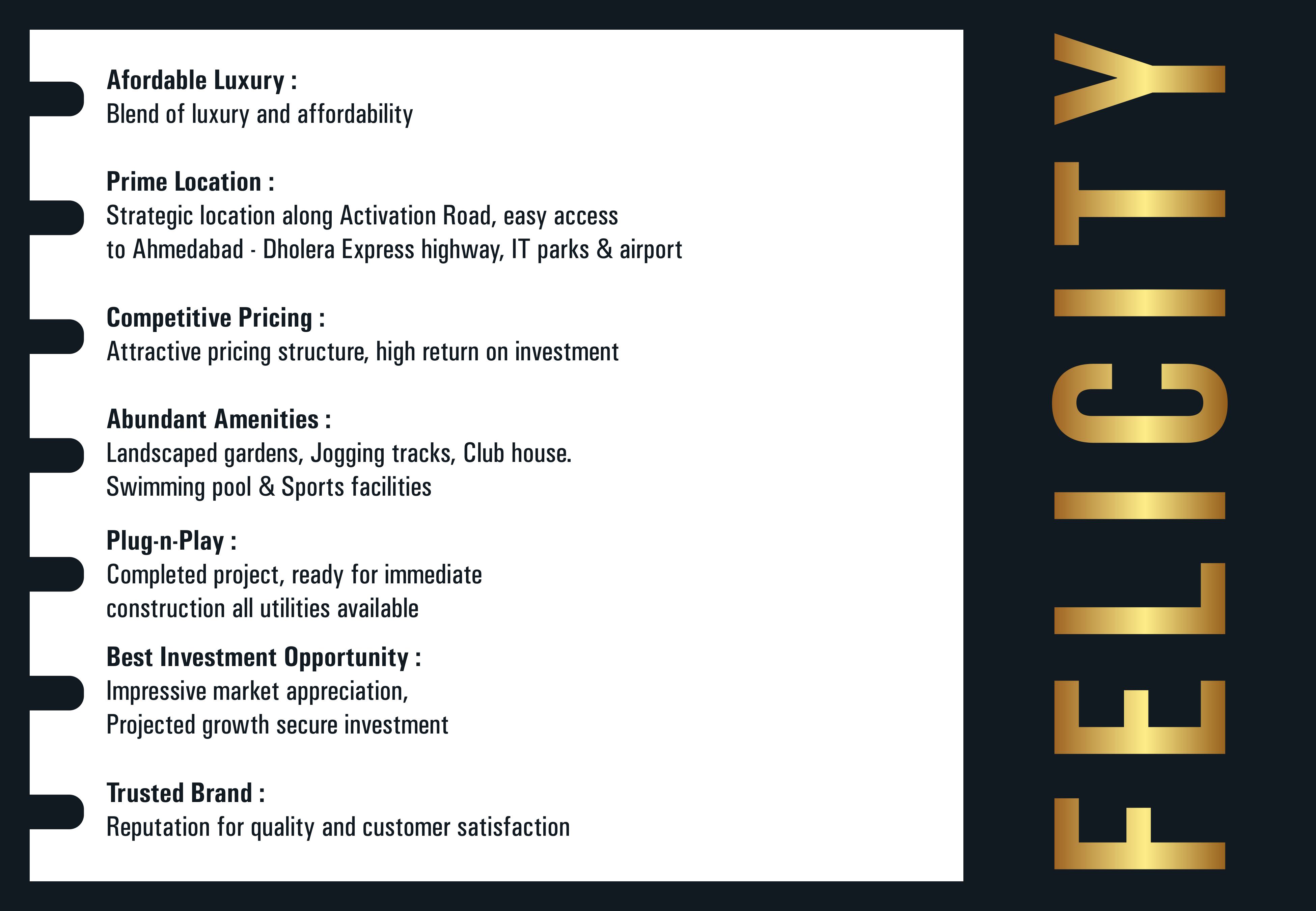 Afordable Luxury :
Blend of luxury and affordability

Prime Location :
Strategic location along Activation Road, easy access to Ahmedabad - Dholera Express highway, IT parks & airport

Competitive Pricing :
Attractive pricing structure, high return on investment

Abundant Amenities :
Landscaped gardens, Jogging tracks, Club house. Swimming pool & Sports facilities

Plug-n-Play :
Completed project, ready for immediate construction all utilities available

Best Investment Opportunity :
Impressive market appreciation, Projected growth secure investment

Trusted Brand :
Reputation for quality and customer satisfaction

FELICITY